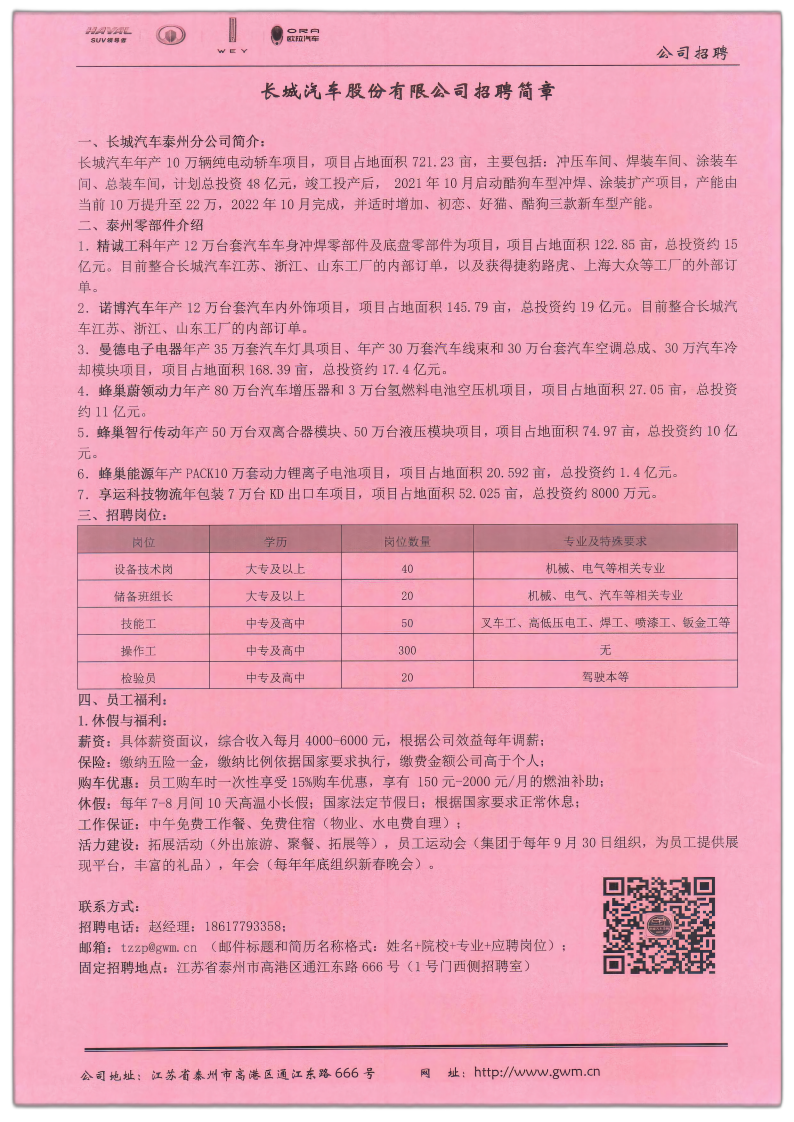 HAVAL SUV领导者　WEY　ORA 欧拉汽车

公司招聘

长城汽车股份有限公司招聘简章

一、长城汽车泰州分公司简介：
长城汽车年产 10 万辆纯电动轿车项目，项目占地面积 721.23 亩，主要包括：冲压车间、焊装车间、涂装车间、总装车间，计划总投资 48 亿元，竣工投产后， 2021 年 10 月启动酷狗车型冲焊、涂装扩产项目，产能由当前 10 万提升至 22 万，2022 年 10 月完成，并适时增加、初恋、好猫、酷狗三款新车型产能。
二、泰州零部件介绍
1. 精诚工科年产 12 万台套汽车车身冲焊零部件及底盘零部件为项目，项目占地面积 122.85 亩，总投资约 15 亿元。目前整合长城汽车江苏、浙江、山东工厂的内部订单，以及获得捷豹路虎、上海大众等工厂的外部订单。
2. 诺博汽车年产 12 万台套汽车内外饰项目，项目占地面积 145.79 亩，总投资约 19 亿元。目前整合长城汽车江苏、浙江、山东工厂的内部订单。
3. 曼德电子电器年产 35 万套汽车灯具项目、年产 30 万套汽车线束和 30 万台套汽车空调总成、30 万汽车冷却模块项目，项目占地面积 168.39 亩，总投资约 17.4 亿元。
4. 蜂巢蔚领动力年产 80 万台汽车增压器和 3 万台氢燃料电池空压机项目，项目占地面积 27.05 亩，总投资约 11 亿元。
5. 蜂巢智行传动年产 50 万台双离合器模块、50 万台液压模块项目，项目占地面积 74.97 亩，总投资约 10 亿元。
6. 蜂巢能源年产 PACK10 万套动力锂离子电池项目，项目占地面积 20.592 亩，总投资约 1.4 亿元。
7. 享运科技物流年包装 7 万台 KD 出口车项目，项目占地面积 52.025 亩，总投资约 8000 万元。
三、招聘岗位：

| 岗位 | 学历 | 岗位数量 | 专业及特殊要求 |
|---|---|---|---|
| 设备技术岗 | 大专及以上 | 40 | 机械、电气等相关专业 |
| 储备班组长 | 大专及以上 | 20 | 机械、电气、汽车等相关专业 |
| 技能工 | 中专及高中 | 50 | 叉车工、高低压电工、焊工、喷漆工、钣金工等 |
| 操作工 | 中专及高中 | 300 | 无 |
| 检验员 | 中专及高中 | 20 | 驾驶本等 |

四、员工福利：
1. 休假与福利：
薪资：具体薪资面议，综合收入每月 4000-6000 元，根据公司效益每年调薪；
保险：缴纳五险一金，缴纳比例依据国家要求执行，缴费金额公司高于个人；
购车优惠：员工购车时一次性享受 15%购车优惠，享有 150 元-2000 元/月的燃油补助；
休假：每年 7-8 月间 10 天高温小长假；国家法定节假日；根据国家要求正常休息；
工作保证：中午免费工作餐、免费住宿（物业、水电费自理）；
活力建设：拓展活动（外出旅游、聚餐、拓展等），员工运动会（集团于每年 9 月 30 日组织，为员工提供展现平台，丰富的礼品），年会（每年年底组织新春晚会）。

联系方式：
招聘电话：赵经理：18617793358；
邮箱：tzzp@gwm.cn （邮件标题和简历名称格式：姓名+院校+专业+应聘岗位）；
固定招聘地点：江苏省泰州市高港区通江东路 666 号（1 号门西侧招聘室）

公司地址：江苏省泰州市高港区通江东路 666 号　　网　址：http://www.gwm.cn